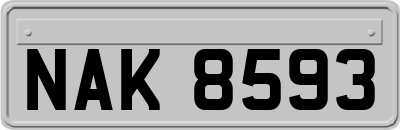 NAK 8593